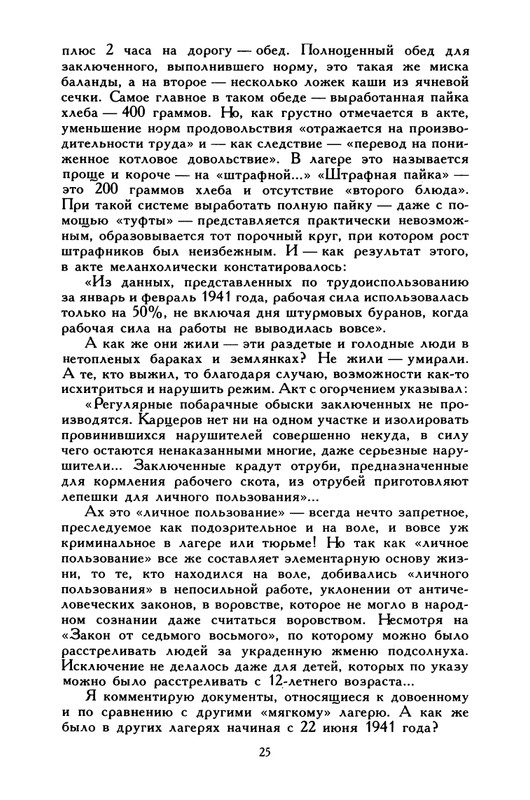 плюс 2 часа на дорогу — обед. Полноценный обед для заключенного, выполнившего норму, это такая же миска баланды, а на второе — несколько ложек каши из ячневой сечки. Самое главное в таком обеде — выработанная пайка хлеба — 400 граммов. Но, как грустно отмечается в акте, уменьшение норм продовольствия «отражается на производительности труда» и — как следствие — «перевод на пониженное котловое довольствие». В лагере это называется проще и короче — на «штрафной...» «Штрафная пайка» — это 200 граммов хлеба и отсутствие «второго блюда». При такой системе выработать полную пайку — даже с помощью «туфты» — представляется практически невозможным, образовывается тот порочный круг, при котором рост штрафников был неизбежным. И — как результат этого, в акте меланхолически констатировалось:

«Из данных, представленных по трудоиспользованию за январь и февраль 1941 года, рабочая сила использовалась только на 50%, не включая дня штурмовых буранов, когда рабочая сила на работы не выводилась вовсе».

А как же они жили — эти раздетые и голодные люди в нетопленых бараках и землянках? Не жили — умирали. А те, кто выжил, то благодаря случаю, возможности как-то исхитриться и нарушить режим. Акт с огорчением указывал:

«Регулярные побарачные обыски заключенных не производятся. Карцеров нет ни на одном участке и изолировать провинившихся нарушителей совершенно некуда, в силу чего остаются ненаказанными многие, даже серьезные нарушители... Заключенные крадут отруби, предназначенные для кормления рабочего скота, из отрубей приготовляют лепешки для личного пользования»...

Ах это «личное пользование» — всегда нечто запретное, преследуемое как подозрительное и на воле, и вовсе уж криминальное в лагере или тюрьме! Но так как «личное пользование» все же составляет элементарную основу жизни, то те, кто находился на воле, добивались «личного пользования» в непосильной работе, уклонении от античеловеческих законов, в воровстве, которое не могло в народном сознании даже считаться воровством. Несмотря на «Закон от седьмого восьмого», по которому можно было расстреливать людей за украденную жменю подсолнуха. Исключение не делалось даже для детей, которых по указу можно было расстреливать с 12-летнего возраста...

Я комментирую документы, относящиеся к довоенному и по сравнению с другими «мягкому» лагерю. А как же было в других лагерях начиная с 22 июня 1941 года?

25